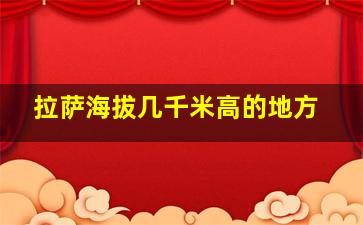 拉萨海拔几千米高的地方